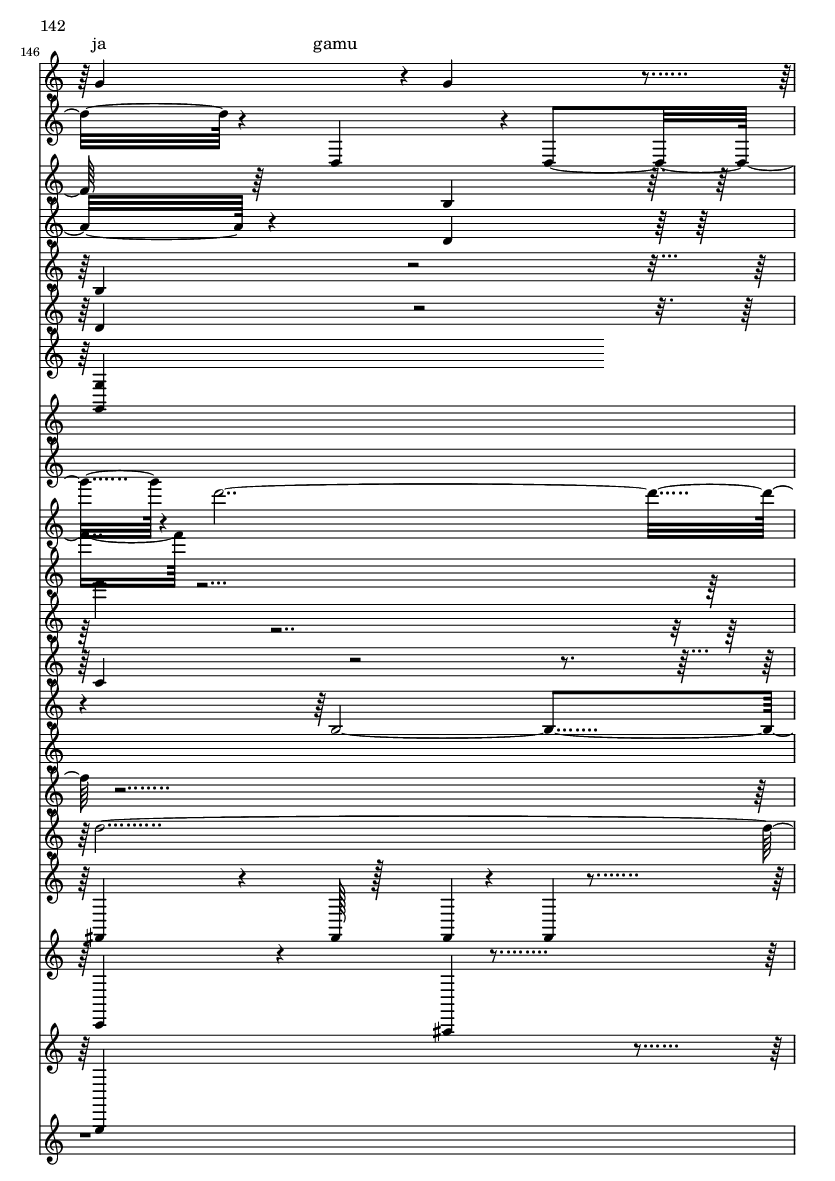 142

146

ja

gamu